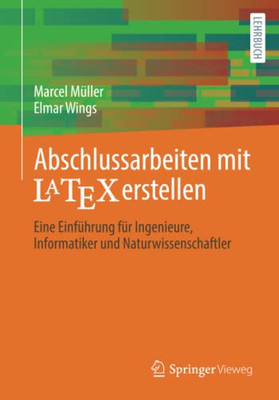 LEHRBUCH

Marcel Müller
Elmar Wings

Abschlussarbeiten mit LATEX erstellen

Eine Einführung für Ingenieure, Informatiker und Naturwissenschaftler

Springer Vieweg